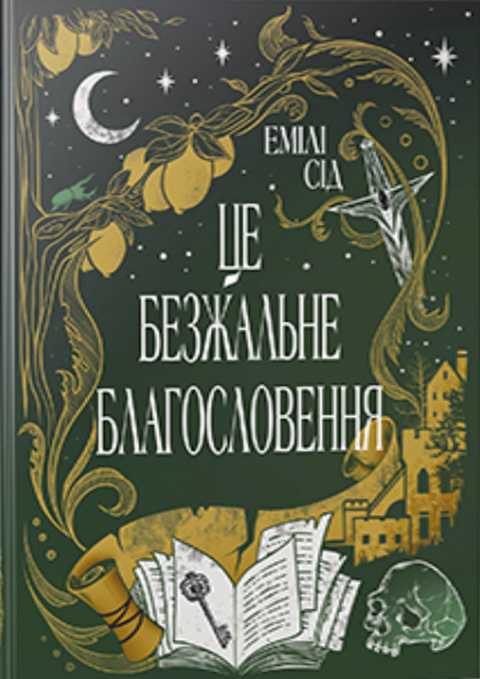 ЕМІЛІ СІД

ЦЕ БЕЗЖАЛЬНЕ БЛАГОСЛОВЕННЯ